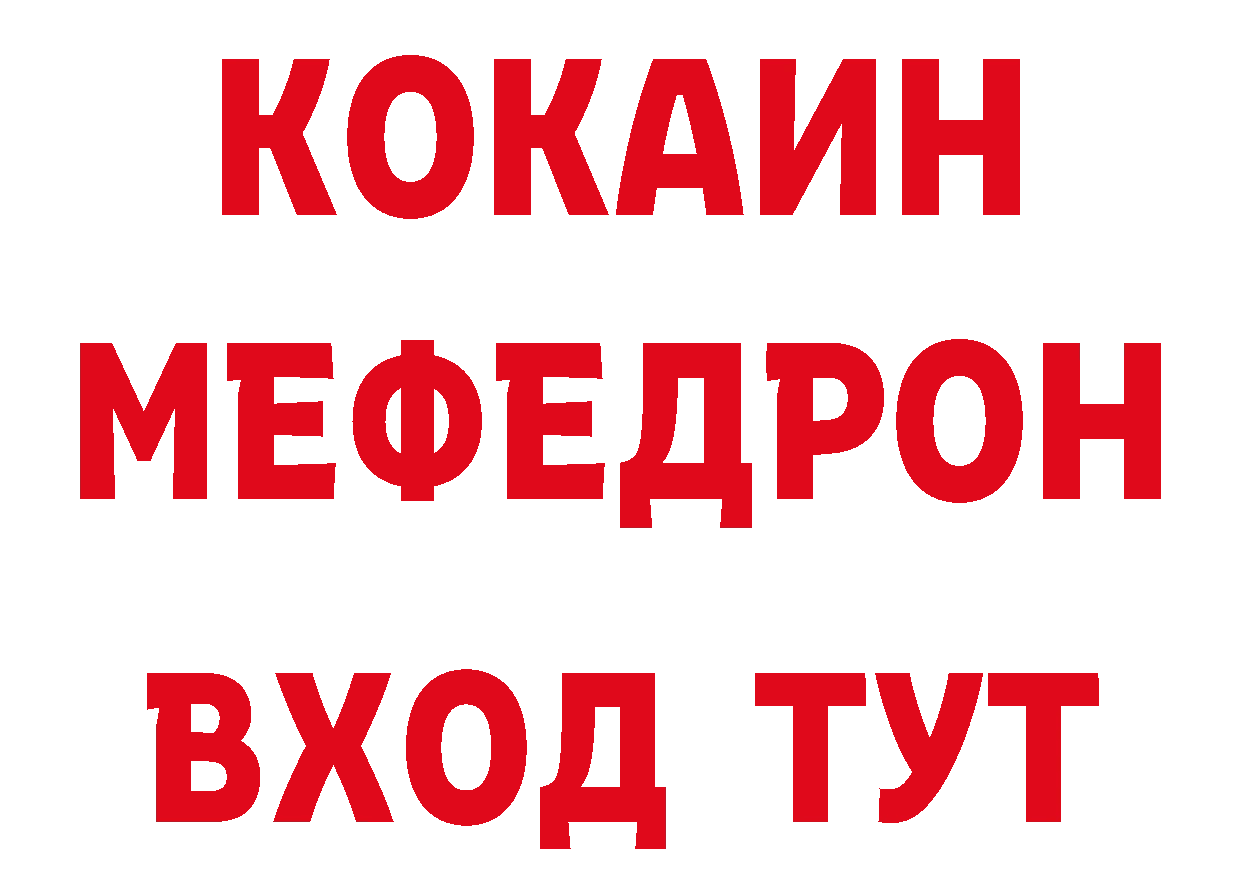 КОКАИН
МЕФЕДРОН
ВХОД ТУТ